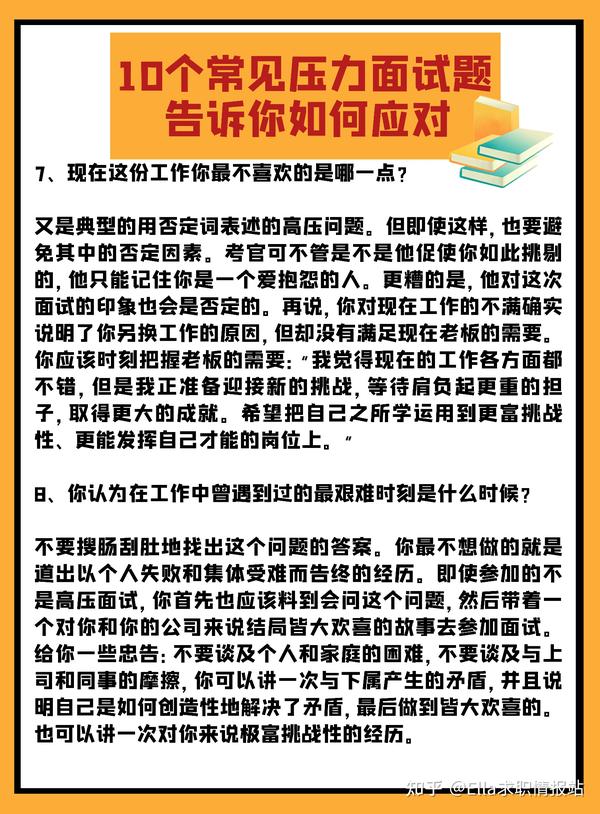 10个常见压力面试题
告诉你如何应对

7、现在这份工作你最不喜欢的是哪一点？

又是典型的用否定词表述的高压问题。但即使这样，也要避免其中的否定因素。考官可不管是不是他促使你如此挑剔的，他只能记住你是一个爱抱怨的人。更糟的是，他对这次面试的印象也会是否定的。再说，你对现在工作的不满确实说明了你另换工作的原因，但却没有满足现在老板的需要。你应该时刻把握老板的需要："我觉得现在的工作各方面都不错，但是我正准备迎接新的挑战，等待肩负起更重的担子，取得更大的成就。希望把自己之所学运用到更富挑战性、更能发挥自己才能的岗位上。"

8、你认为在工作中曾遇到过的最艰难时刻是什么时候？

不要搜肠刮肚地找出这个问题的答案。你最不想做的就是道出以个人失败和集体受难而告终的经历。即使参加的不是高压面试，你首先也应该料到会问这个问题，然后带着一个对你和你的公司来说结局皆大欢喜的故事去参加面试。给你一些忠告：不要谈及个人和家庭的困难，不要谈及与上司和同事的摩擦，你可以讲一次与下属产生的矛盾，并且说明自己是如何创造性地解决了矛盾，最后做到皆大欢喜的。也可以讲一次对你来说极富挑战性的经历。

知乎 @Ella求职情报站